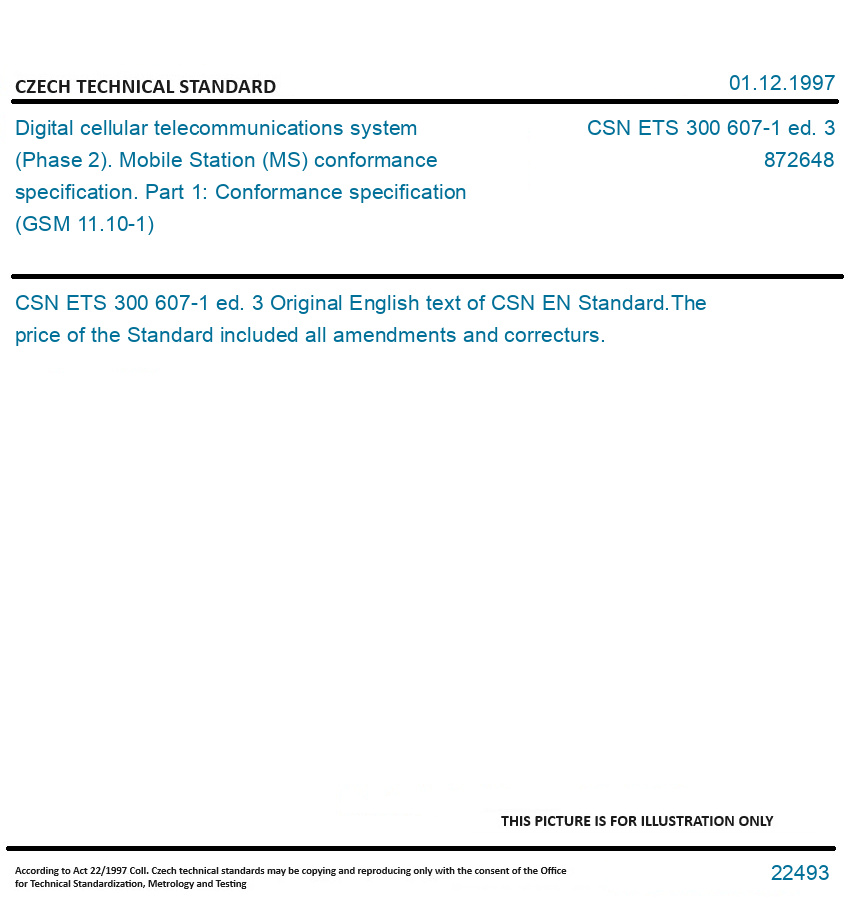 CZECH TECHNICAL STANDARD

01.12.1997

Digital cellular telecommunications system (Phase 2). Mobile Station (MS) conformance specification. Part 1: Conformance specification (GSM 11.10-1)

CSN ETS 300 607-1 ed. 3
872648

CSN ETS 300 607-1 ed. 3 Original English text of CSN EN Standard.The price of the Standard included all amendments and correcturs.

THIS PICTURE IS FOR ILLUSTRATION ONLY

According to Act 22/1997 Coll. Czech technical standards may be copying and reproducing only with the consent of the Office for Technical Standardization, Metrology and Testing

22493